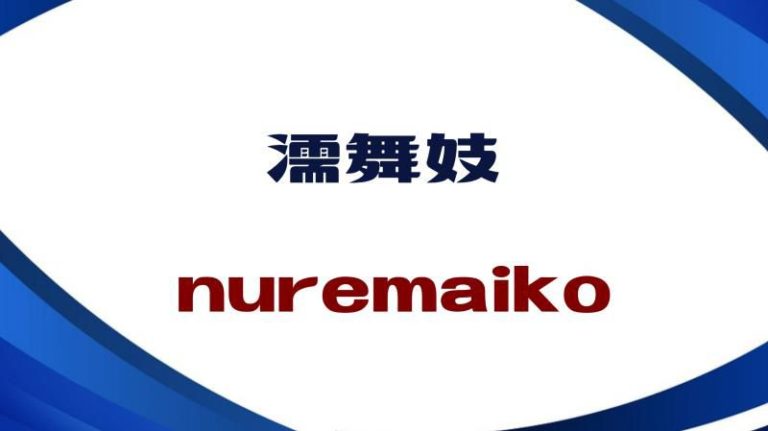 濡舞妓

nuremaiko